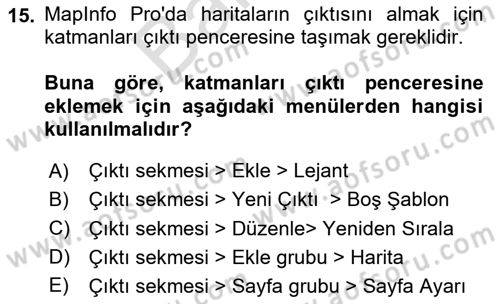 15. MapInfo Pro'da haritaların çıktısını almak için katmanları çıktı penceresine taşımak gereklidir.

Buna göre, katmanları çıktı penceresine eklemek için aşağıdaki menülerden hangisi kullanılmalıdır?

A) Çıktı sekmesi > Ekle > Lejant
B) Çıktı sekmesi > Yeni Çıktı > Boş Şablon
C) Çıktı sekmesi > Düzenle> Yeniden Sırala
D) Çıktı sekmesi > Ekle grubu > Harita
E) Çıktı sekmesi > Sayfa grubu > Sayfa Ayarı

www.aofsoru.com